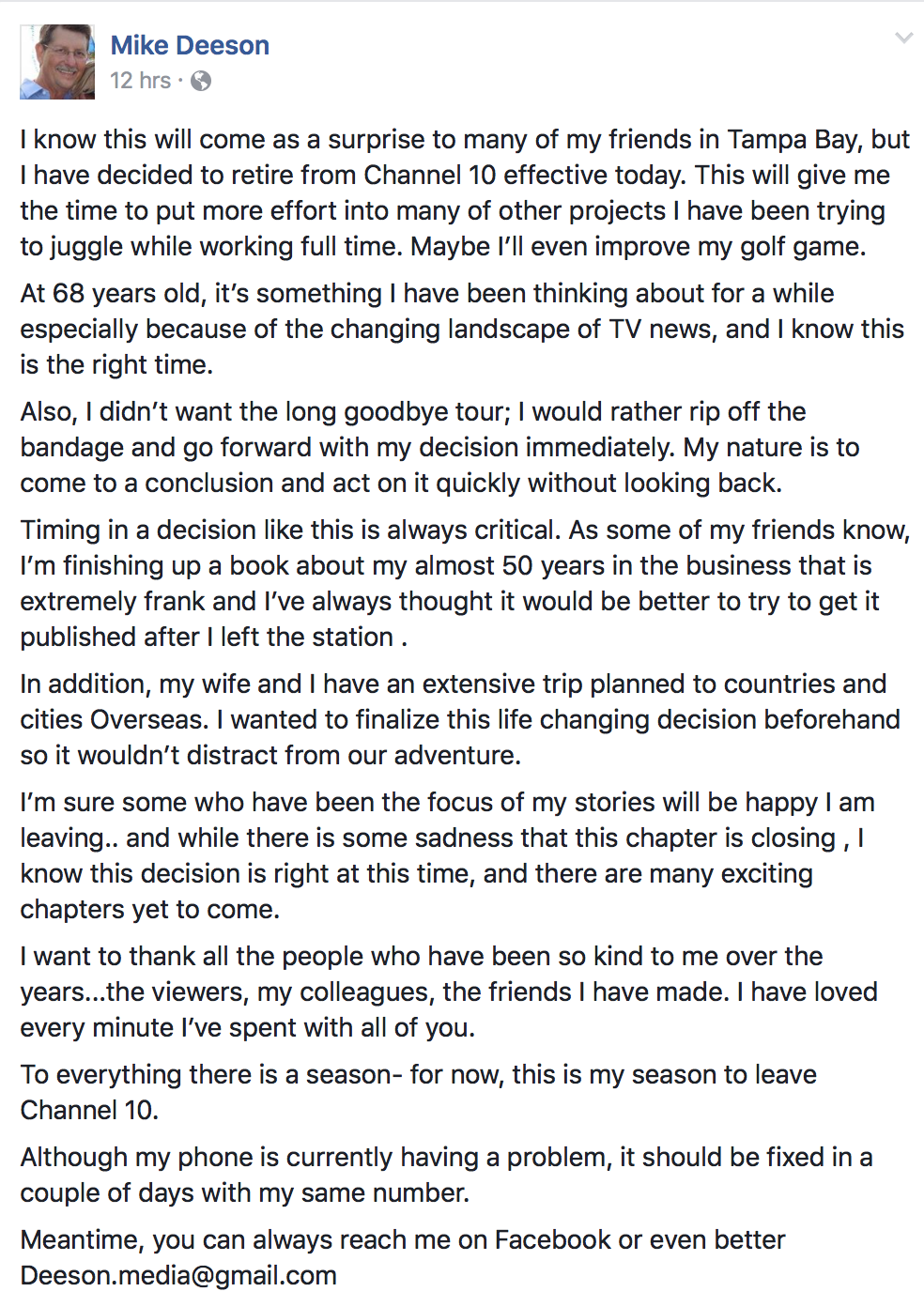 Mike Deeson
12 hrs ·

I know this will come as a surprise to many of my friends in Tampa Bay, but I have decided to retire from Channel 10 effective today. This will give me the time to put more effort into many of other projects I have been trying to juggle while working full time. Maybe I'll even improve my golf game.

At 68 years old, it's something I have been thinking about for a while especially because of the changing landscape of TV news, and I know this is the right time.

Also, I didn't want the long goodbye tour; I would rather rip off the bandage and go forward with my decision immediately. My nature is to come to a conclusion and act on it quickly without looking back.

Timing in a decision like this is always critical. As some of my friends know, I'm finishing up a book about my almost 50 years in the business that is extremely frank and I've always thought it would be better to try to get it published after I left the station .

In addition, my wife and I have an extensive trip planned to countries and cities Overseas. I wanted to finalize this life changing decision beforehand so it wouldn't distract from our adventure.

I'm sure some who have been the focus of my stories will be happy I am leaving.. and while there is some sadness that this chapter is closing , I know this decision is right at this time, and there are many exciting chapters yet to come.

I want to thank all the people who have been so kind to me over the years...the viewers, my colleagues, the friends I have made. I have loved every minute I've spent with all of you.

To everything there is a season- for now, this is my season to leave Channel 10.

Although my phone is currently having a problem, it should be fixed in a couple of days with my same number.

Meantime, you can always reach me on Facebook or even better Deeson.media@gmail.com